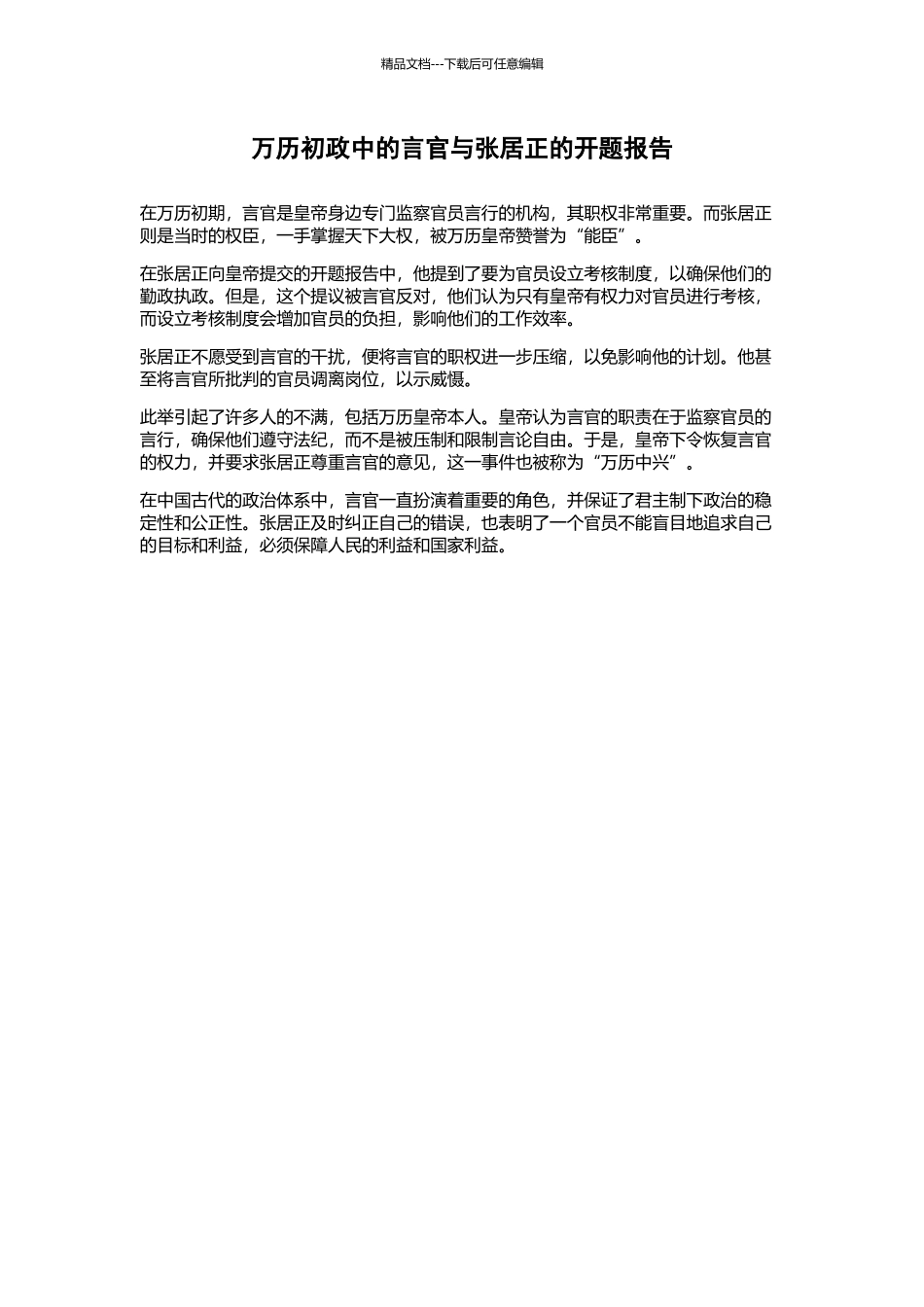 精品文档---下载后可任意编辑

万历初政中的言官与张居正的开题报告

在万历初期，言官是皇帝身边专门监察官员言行的机构，其职权非常重要。而张居正则是当时的权臣，一手掌握天下大权，被万历皇帝赞誉为“能臣”。

在张居正向皇帝提交的开题报告中，他提到了要为官员设立考核制度，以确保他们的勤政执政。但是，这个提议被言官反对，他们认为只有皇帝有权力对官员进行考核，而设立考核制度会增加官员的负担，影响他们的工作效率。

张居正不愿受到言官的干扰，便将言官的职权进一步压缩，以免影响他的计划。他甚至将言官所批判的官员调离岗位，以示威慑。

此举引起了许多人的不满，包括万历皇帝本人。皇帝认为言官的职责在于监察官员的言行，确保他们遵守法纪，而不是被压制和限制言论自由。于是，皇帝下令恢复言官的权力，并要求张居正尊重言官的意见，这一事件也被称为“万历中兴”。

在中国古代的政治体系中，言官一直扮演着重要的角色，并保证了君主制下政治的稳定性和公正性。张居正及时纠正自己的错误，也表明了一个官员不能盲目地追求自己的目标和利益，必须保障人民的利益和国家利益。